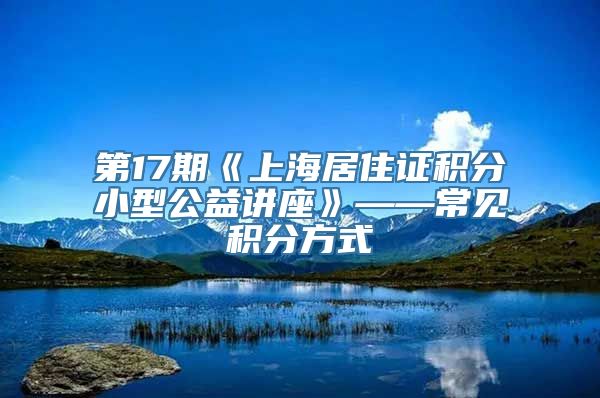 第17期《上海居住证积分小型公益讲座》——常见积分方式